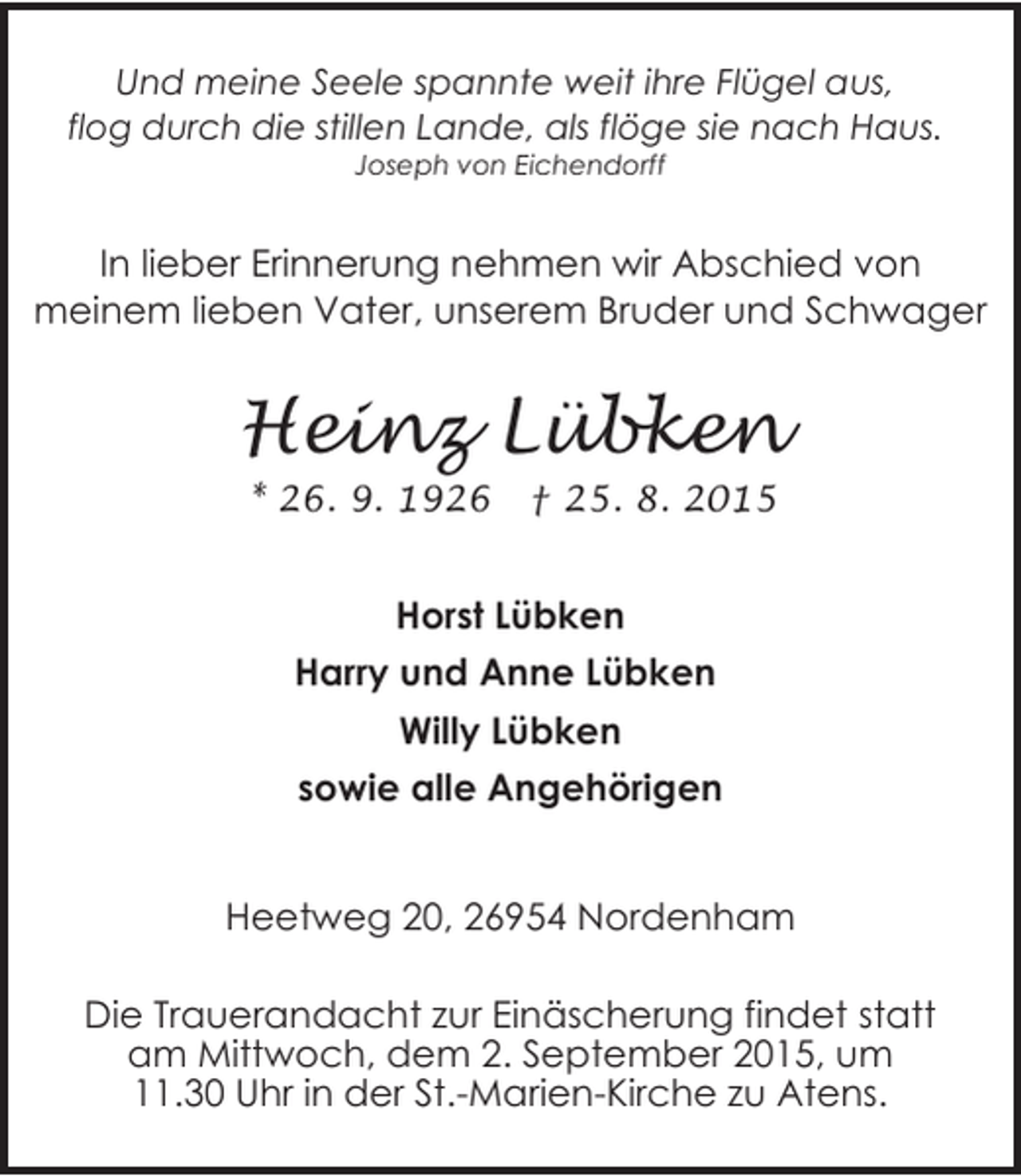 Und meine Seele spannte weit ihre Flügel aus,
flog durch die stillen Lande, als flöge sie nach Haus.
Joseph von Eichendorff

In lieber Erinnerung nehmen wir Abschied von meinem lieben Vater, unserem Bruder und Schwager

Heinz Lübken
* 26. 9. 1926 † 25. 8. 2015

Horst Lübken
Harry und Anne Lübken
Willy Lübken
sowie alle Angehörigen

Heetweg 20, 26954 Nordenham

Die Trauerandacht zur Einäscherung findet statt am Mittwoch, dem 2. September 2015, um 11.30 Uhr in der St.-Marien-Kirche zu Atens.